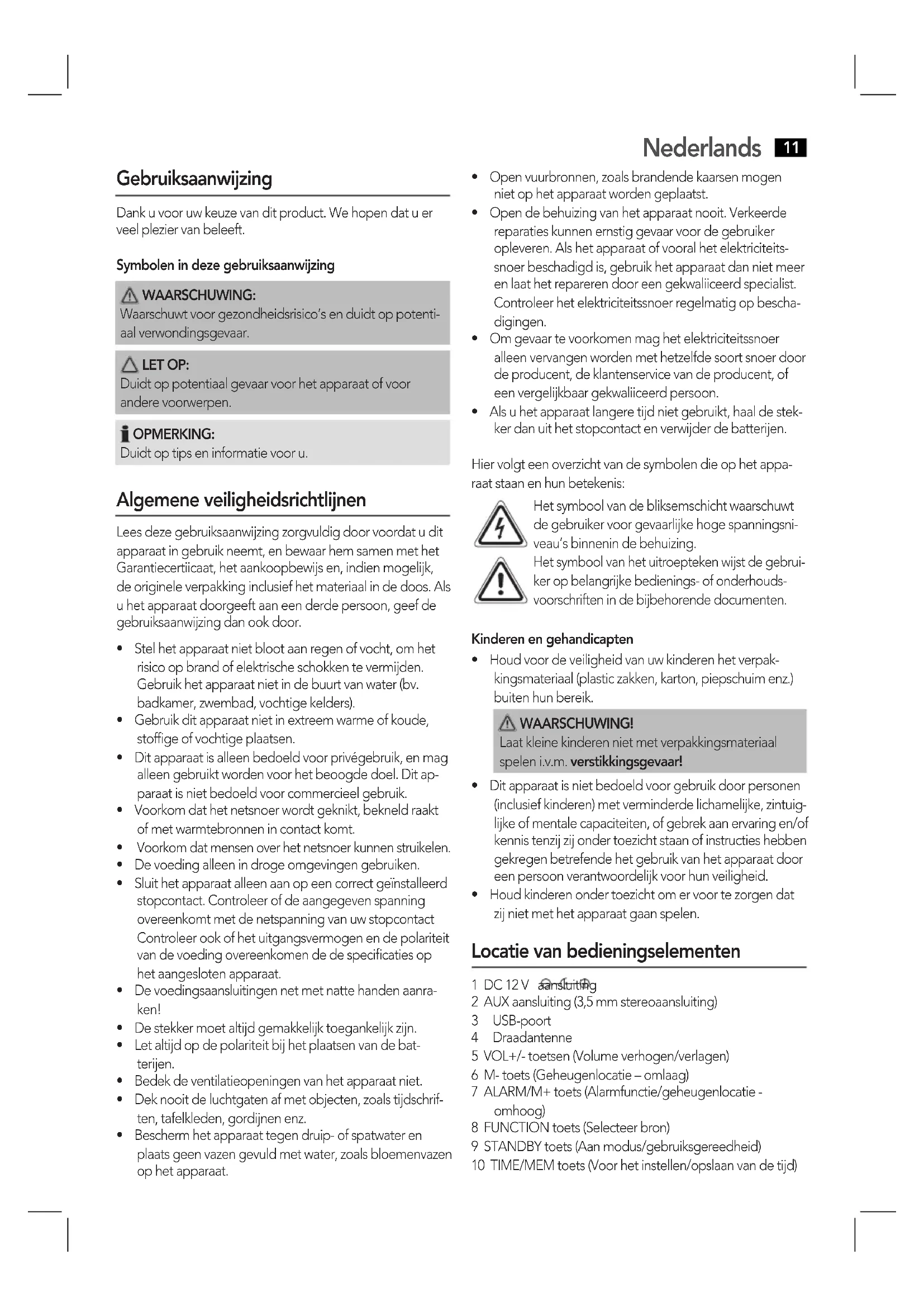 Nederlands 11

Gebruiksaanwijzing

Dank u voor uw keuze van dit product. We hopen dat u er veel plezier van beleeft.

Symbolen in deze gebruiksaanwijzing

WAARSCHUWING:
Waarschuwt voor gezondheidsrisico's en duidt op potentiaal verwondingsgevaar.

LET OP:
Duidt op potentiaal gevaar voor het apparaat of voor andere voorwerpen.

OPMERKING:
Duidt op tips en informatie voor u.

Algemene veiligheidsrichtlijnen

Lees deze gebruiksaanwijzing zorgvuldig door voordat u dit apparaat in gebruik neemt, en bewaar hem samen met het Garantiecertiicaat, het aankoopbewijs en, indien mogelijk, de originele verpakking inclusief het materiaal in de doos. Als u het apparaat doorgeeft aan een derde persoon, geef de gebruiksaanwijzing dan ook door.

• Stel het apparaat niet bloot aan regen of vocht, om het risico op brand of elektrische schokken te vermijden. Gebruik het apparaat niet in de buurt van water (bv. badkamer, zwembad, vochtige kelders).
• Gebruik dit apparaat niet in extreem warme of koude, stoffige of vochtige plaatsen.
• Dit apparaat is alleen bedoeld voor privégebruik, en mag alleen gebruikt worden voor het beoogde doel. Dit apparaat is niet bedoeld voor commercieel gebruik.
• Voorkom dat het netsnoer wordt geknikt, bekneld raakt of met warmtebronnen in contact komt.
• Voorkom dat mensen over het netsnoer kunnen struikelen.
• De voeding alleen in droge omgevingen gebruiken.
• Sluit het apparaat alleen aan op een correct geïnstalleerd stopcontact. Controleer of de aangegeven spanning overeenkomt met de netspanning van uw stopcontact Controleer ook of het uitgangsvermogen en de polariteit van de voeding overeenkomen de de specificaties op het aangesloten apparaat.
• De voedingsaansluitingen net met natte handen aanraken!
• De stekker moet altijd gemakkelijk toegankelijk zijn.
• Let altijd op de polariteit bij het plaatsen van de batterijen.
• Bedek de ventilatieopeningen van het apparaat niet.
• Dek nooit de luchtgaten af met objecten, zoals tijdschriften, tafelkleden, gordijnen enz.
• Bescherm het apparaat tegen druip- of spatwater en plaats geen vazen gevuld met water, zoals bloemenvazen op het apparaat.
• Open vuurbronnen, zoals brandende kaarsen mogen niet op het apparaat worden geplaatst.
• Open de behuizing van het apparaat nooit. Verkeerde reparaties kunnen ernstig gevaar voor de gebruiker opleveren. Als het apparaat of vooral het elektriciteitssnoer beschadigd is, gebruik het apparaat dan niet meer en laat het repareren door een gekwaliiceerd specialist. Controleer het elektriciteitssnoer regelmatig op beschadigingen.
• Om gevaar te voorkomen mag het elektriciteitssnoer alleen vervangen worden met hetzelfde soort snoer door de producent, de klantenservice van de producent, of een vergelijkbaar gekwaliiceerd persoon.
• Als u het apparaat langere tijd niet gebruikt, haal de stekker dan uit het stopcontact en verwijder de batterijen.

Hier volgt een overzicht van de symbolen die op het apparaat staan en hun betekenis:

Het symbool van de bliksemschicht waarschuwt de gebruiker voor gevaarlijke hoge spanningsniveau's binnenin de behuizing.
Het symbool van het uitroepteken wijst de gebruiker op belangrijke bedienings- of onderhoudsvoorschriften in de bijbehorende documenten.

Kinderen en gehandicapten
• Houd voor de veiligheid van uw kinderen het verpakkingsmateriaal (plastic zakken, karton, piepschuim enz.) buiten hun bereik.

WAARSCHUWING!
Laat kleine kinderen niet met verpakkingsmateriaal spelen i.v.m. verstikkingsgevaar!

• Dit apparaat is niet bedoeld voor gebruik door personen (inclusief kinderen) met verminderde lichamelijke, zintuiglijke of mentale capaciteiten, of gebrek aan ervaring en/of kennis tenzij zij onder toezicht staan of instructies hebben gekregen betrefende het gebruik van het apparaat door een persoon verantwoordelijk voor hun veiligheid.
• Houd kinderen onder toezicht om er voor te zorgen dat zij niet met het apparaat gaan spelen.

Locatie van bedieningselementen

1 DC 12 V aansluiting
2 AUX aansluiting (3,5 mm stereoaansluiting)
3 USB-poort
4 Draadantenne
5 VOL+/- toetsen (Volume verhogen/verlagen)
6 M- toets (Geheugenlocatie – omlaag)
7 ALARM/M+ toets (Alarmfunctie/geheugenlocatie - omhoog)
8 FUNCTION toets (Selecteer bron)
9 STANDBY toets (Aan modus/gebruiksgereedheid)
10 TIME/MEM toets (Voor het instellen/opslaan van de tijd)